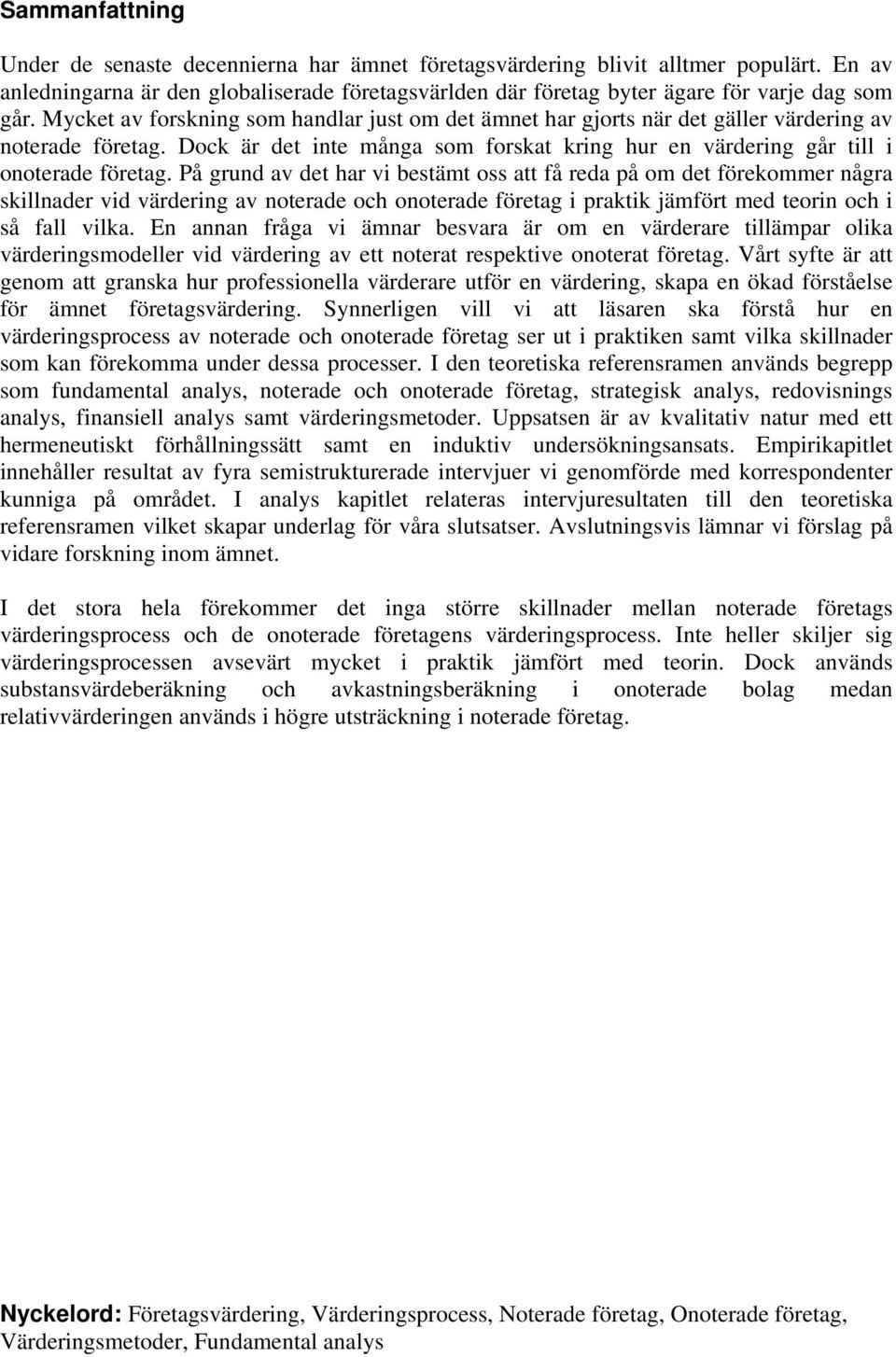 Sammanfattning

Under de senaste decennierna har ämnet företagsvärdering blivit alltmer populärt. En av anledningarna är den globaliserade företagsvärlden där företag byter ägare för varje dag som går. Mycket av forskning som handlar just om det ämnet har gjorts när det gäller värdering av noterade företag. Dock är det inte många som forskat kring hur en värdering går till i onoterade företag. På grund av det har vi bestämt oss att få reda på om det förekommer några skillnader vid värdering av noterade och onoterade företag i praktik jämfört med teorin och i så fall vilka. En annan fråga vi ämnar besvara är om en värderare tillämpar olika värderingsmodeller vid värdering av ett noterat respektive onoterat företag. Vårt syfte är att genom att granska hur professionella värderare utför en värdering, skapa en ökad förståelse för ämnet företagsvärdering. Synnerligen vill vi att läsaren ska förstå hur en värderingsprocess av noterade och onoterade företag ser ut i praktiken samt vilka skillnader som kan förekomma under dessa processer. I den teoretiska referensramen används begrepp som fundamental analys, noterade och onoterade företag, strategisk analys, redovisnings analys, finansiell analys samt värderingsmetoder. Uppsatsen är av kvalitativ natur med ett hermeneutiskt förhållningssätt samt en induktiv undersökningsansats. Empirikapitlet innehåller resultat av fyra semistrukturerade intervjuer vi genomförde med korrespondenter kunniga på området. I analys kapitlet relateras intervjuresultaten till den teoretiska referensramen vilket skapar underlag för våra slutsatser. Avslutningsvis lämnar vi förslag på vidare forskning inom ämnet.

I det stora hela förekommer det inga större skillnader mellan noterade företags värderingsprocess och de onoterade företagens värderingsprocess. Inte heller skiljer sig värderingsprocessen avsevärt mycket i praktik jämfört med teorin. Dock används substansvärdeberäkning och avkastningsberäkning i onoterade bolag medan relativvärderingen används i högre utsträckning i noterade företag.

Nyckelord: Företagsvärdering, Värderingsprocess, Noterade företag, Onoterade företag, Värderingsmetoder, Fundamental analys